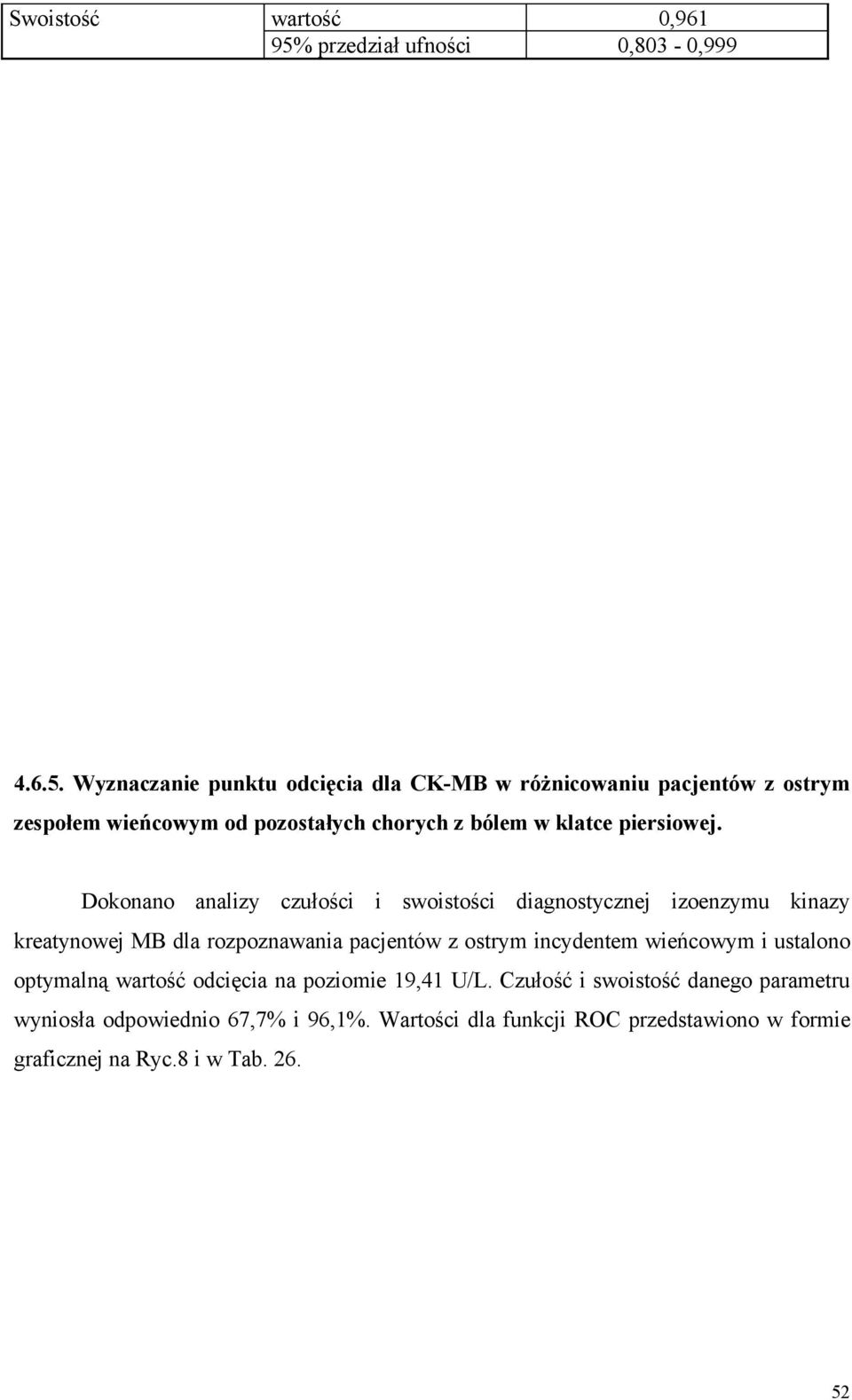 | Swoistość | wartość | 0,961 |
|---|---|---|
| | 95% przedział ufności | 0,803 - 0,999 |

4.6.5. Wyznaczanie punktu odcięcia dla CK-MB w różnicowaniu pacjentów z ostrym zespołem wieńcowym od pozostałych chorych z bólem w klatce piersiowej.

Dokonano analizy czułości i swoistości diagnostycznej izoenzymu kinazy kreatynowej MB dla rozpoznawania pacjentów z ostrym incydentem wieńcowym i ustalono optymalną wartość odcięcia na poziomie 19,41 U/L. Czułość i swoistość danego parametru wyniosła odpowiednio 67,7% i 96,1%. Wartości dla funkcji ROC przedstawiono w formie graficznej na Ryc.8 i w Tab. 26.

52